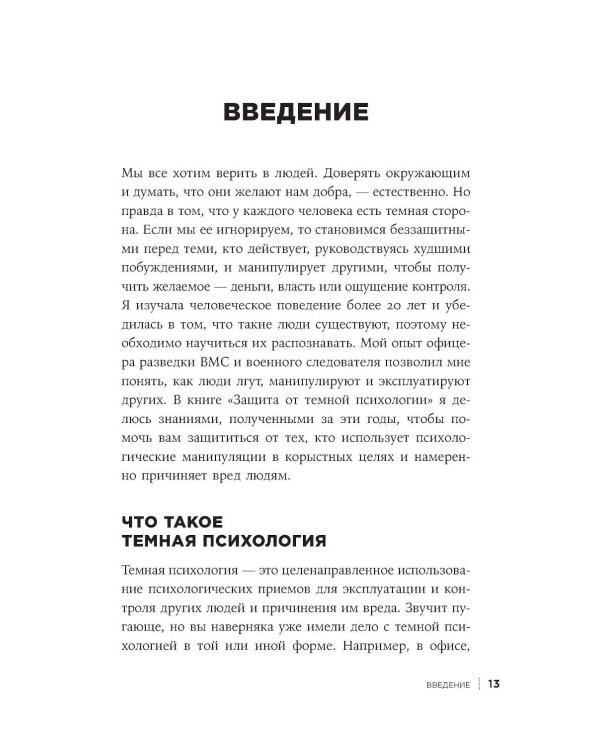 ВВЕДЕНИЕ

Мы все хотим верить в людей. Доверять окружающим и думать, что они желают нам добра, — естественно. Но правда в том, что у каждого человека есть темная сторона. Если мы ее игнорируем, то становимся беззащитными перед теми, кто действует, руководствуясь худшими побуждениями, и манипулирует другими, чтобы получить желаемое — деньги, власть или ощущение контроля. Я изучала человеческое поведение более 20 лет и убедилась в том, что такие люди существуют, поэтому необходимо научиться их распознавать. Мой опыт офицера разведки ВМС и военного следователя позволил мне понять, как люди лгут, манипулируют и эксплуатируют других. В книге «Защита от темной психологии» я делюсь знаниями, полученными за эти годы, чтобы помочь вам защититься от тех, кто использует психологические манипуляции в корыстных целях и намеренно причиняет вред людям.

ЧТО ТАКОЕ
ТЕМНАЯ ПСИХОЛОГИЯ

Темная психология — это целенаправленное использование психологических приемов для эксплуатации и контроля других людей и причинения им вреда. Звучит пугающе, но вы наверняка уже имели дело с темной психологией в той или иной форме. Например, в офисе,

ВВЕДЕНИЕ | 13